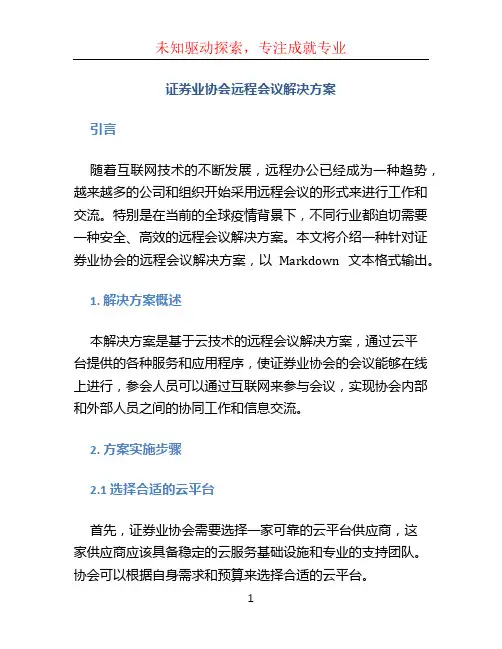 未知驱动探索，专注成就专业

证券业协会远程会议解决方案

引言

随着互联网技术的不断发展，远程办公已经成为一种趋势，越来越多的公司和组织开始采用远程会议的形式来进行工作和交流。特别是在当前的全球疫情背景下，不同行业都迫切需要一种安全、高效的远程会议解决方案。本文将介绍一种针对证券业协会的远程会议解决方案，以 Markdown 文本格式输出。

1. 解决方案概述

本解决方案是基于云技术的远程会议解决方案，通过云平台提供的各种服务和应用程序，使证券业协会的会议能够在线上进行，参会人员可以通过互联网来参与会议，实现协会内部和外部人员之间的协同工作和信息交流。

2. 方案实施步骤

2.1 选择合适的云平台

首先，证券业协会需要选择一家可靠的云平台供应商，这家供应商应该具备稳定的云服务基础设施和专业的支持团队。协会可以根据自身需求和预算来选择合适的云平台。

1